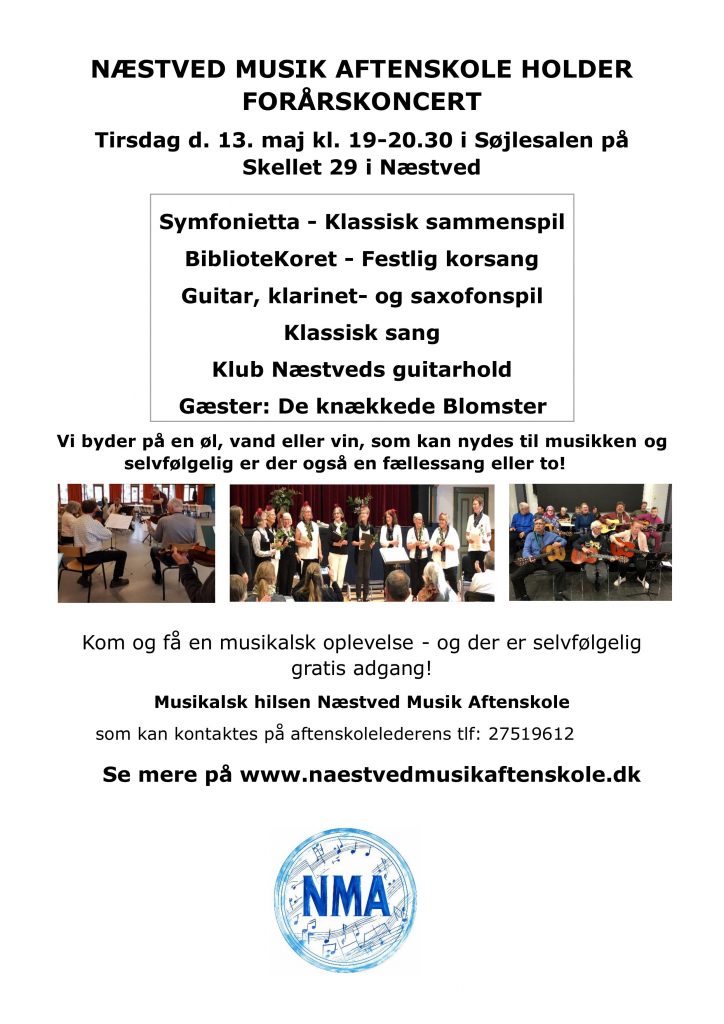 NÆSTVED MUSIK AFTENSKOLE HOLDER FORÅRSKONCERT

Tirsdag d. 13. maj kl. 19-20.30 i Søjlesalen på Skellet 29 i Næstved

Symfonietta - Klassisk sammenspil

BiblioteKoret - Festlig korsang

Guitar, klarinet- og saxofonspil

Klassisk sang

Klub Næstveds guitarhold

Gæster: De knækkede Blomster

Vi byder på en øl, vand eller vin, som kan nydes til musikken og selvfølgelig er der også en fællessang eller to!

Kom og få en musikalsk oplevelse - og der er selvfølgelig gratis adgang!

Musikalsk hilsen Næstved Musik Aftenskole

som kan kontaktes på aftenskolelederens tlf: 27519612

Se mere på www.naestvedmusikaftenskole.dk

NMA